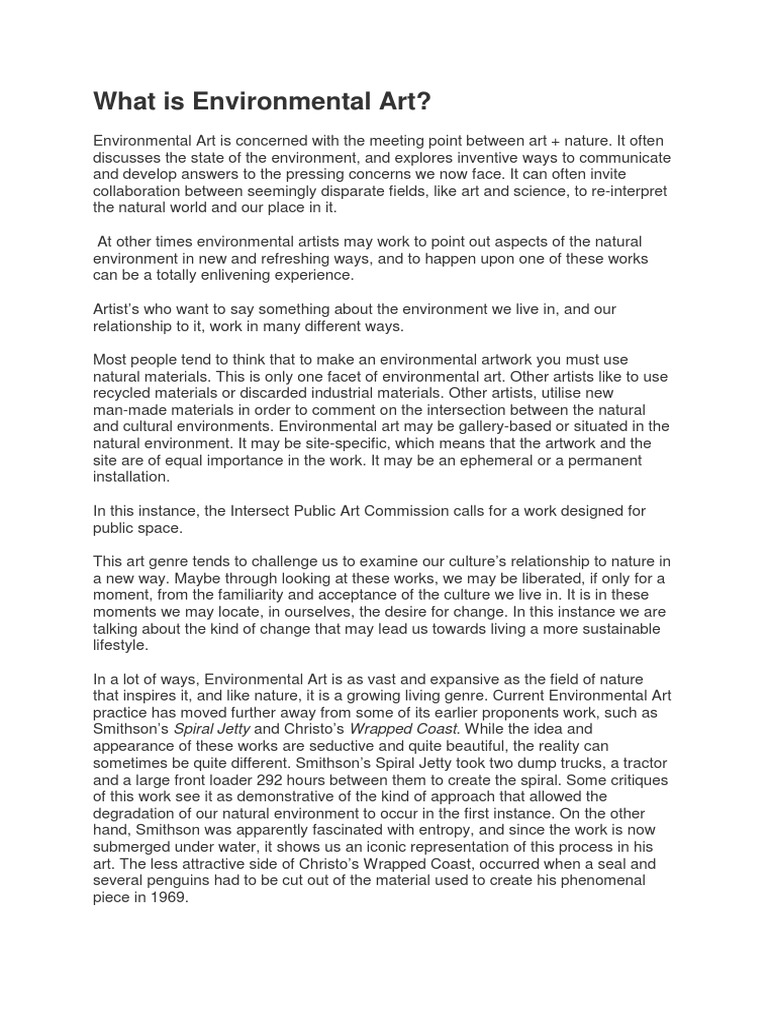 What is Environmental Art?

Environmental Art is concerned with the meeting point between art + nature. It often discusses the state of the environment, and explores inventive ways to communicate and develop answers to the pressing concerns we now face. It can often invite collaboration between seemingly disparate fields, like art and science, to re-interpret the natural world and our place in it.

At other times environmental artists may work to point out aspects of the natural environment in new and refreshing ways, and to happen upon one of these works can be a totally enlivening experience.

Artist's who want to say something about the environment we live in, and our relationship to it, work in many different ways.

Most people tend to think that to make an environmental artwork you must use natural materials. This is only one facet of environmental art. Other artists like to use recycled materials or discarded industrial materials. Other artists, utilise new man-made materials in order to comment on the intersection between the natural and cultural environments. Environmental art may be gallery-based or situated in the natural environment. It may be site-specific, which means that the artwork and the site are of equal importance in the work. It may be an ephemeral or a permanent installation.

In this instance, the Intersect Public Art Commission calls for a work designed for public space.

This art genre tends to challenge us to examine our culture's relationship to nature in a new way. Maybe through looking at these works, we may be liberated, if only for a moment, from the familiarity and acceptance of the culture we live in. It is in these moments we may locate, in ourselves, the desire for change. In this instance we are talking about the kind of change that may lead us towards living a more sustainable lifestyle.

In a lot of ways, Environmental Art is as vast and expansive as the field of nature that inspires it, and like nature, it is a growing living genre. Current Environmental Art practice has moved further away from some of its earlier proponents work, such as Smithson's Spiral Jetty and Christo's Wrapped Coast. While the idea and appearance of these works are seductive and quite beautiful, the reality can sometimes be quite different. Smithson's Spiral Jetty took two dump trucks, a tractor and a large front loader 292 hours between them to create the spiral. Some critiques of this work see it as demonstrative of the kind of approach that allowed the degradation of our natural environment to occur in the first instance. On the other hand, Smithson was apparently fascinated with entropy, and since the work is now submerged under water, it shows us an iconic representation of this process in his art. The less attractive side of Christo's Wrapped Coast, occurred when a seal and several penguins had to be cut out of the material used to create his phenomenal piece in 1969.